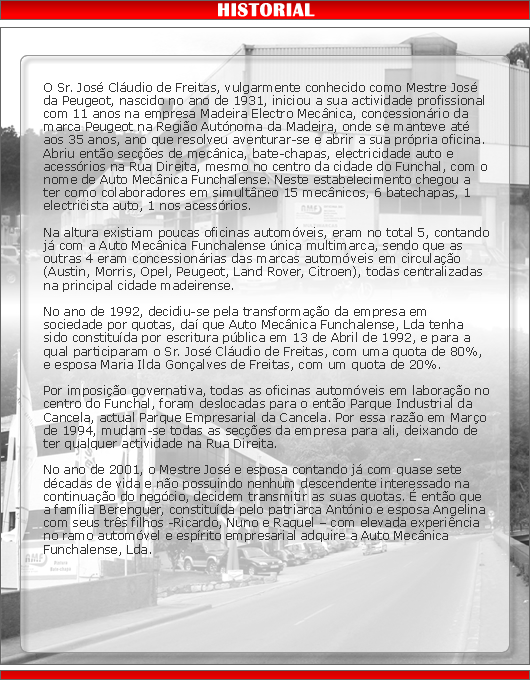 HISTORIAL

O Sr. José Cláudio de Freitas, vulgarmente conhecido como Mestre José da Peugeot, nascido no ano de 1931, iniciou a sua actividade profissional com 11 anos na empresa Madeira Electro Mecânica, concessionário da marca Peugeot na Região Autónoma da Madeira, onde se manteve até aos 35 anos, ano que resolveu aventurar-se e abrir a sua própria oficina. Abriu então secções de mecânica, bate-chapas, electricidade auto e acessórios na Rua Direita, mesmo no centro da cidade do Funchal, com o nome de Auto Mecânica Funchalense. Neste estabelecimento chegou a ter como colaboradores em simultâneo 15 mecânicos, 6 batechapas, 1 electricista auto, 1 nos acessórios.

Na altura existiam poucas oficinas automóveis, eram no total 5, contando já com a Auto Mecânica Funchalense única multimarca, sendo que as outras 4 eram concessionárias das marcas automóveis em circulação (Austin, Morris, Opel, Peugeot, Land Rover, Citroen), todas centralizadas na principal cidade madeirense.

No ano de 1992, decidiu-se pela transformação da empresa em sociedade por quotas, daí que Auto Mecânica Funchalense, Lda tenha sido constituída por escritura pública em 13 de Abril de 1992, e para a qual participaram o Sr. José Cláudio de Freitas, com uma quota de 80%, e esposa Maria Ilda Gonçalves de Freitas, com um quota de 20%.

Por imposição governativa, todas as oficinas automóveis em laboração no centro do Funchal, foram deslocadas para o então Parque Industrial da Cancela, actual Parque Empresarial da Cancela. Por essa razão em Março de 1994, mudam-se todas as secções da empresa para ali, deixando de ter qualquer actividade na Rua Direita.

No ano de 2001, o Mestre José e esposa contando já com quase sete décadas de vida e não possuindo nenhum descendente interessado na continuação do negócio, decidem transmitir as suas quotas. É então que a família Berenguer, constituída pelo patriarca António e esposa Angelina com seus três filhos -Ricardo, Nuno e Raquel – com elevada experiência no ramo automóvel e espírito empresarial adquire a Auto Mecânica Funchalense, Lda.